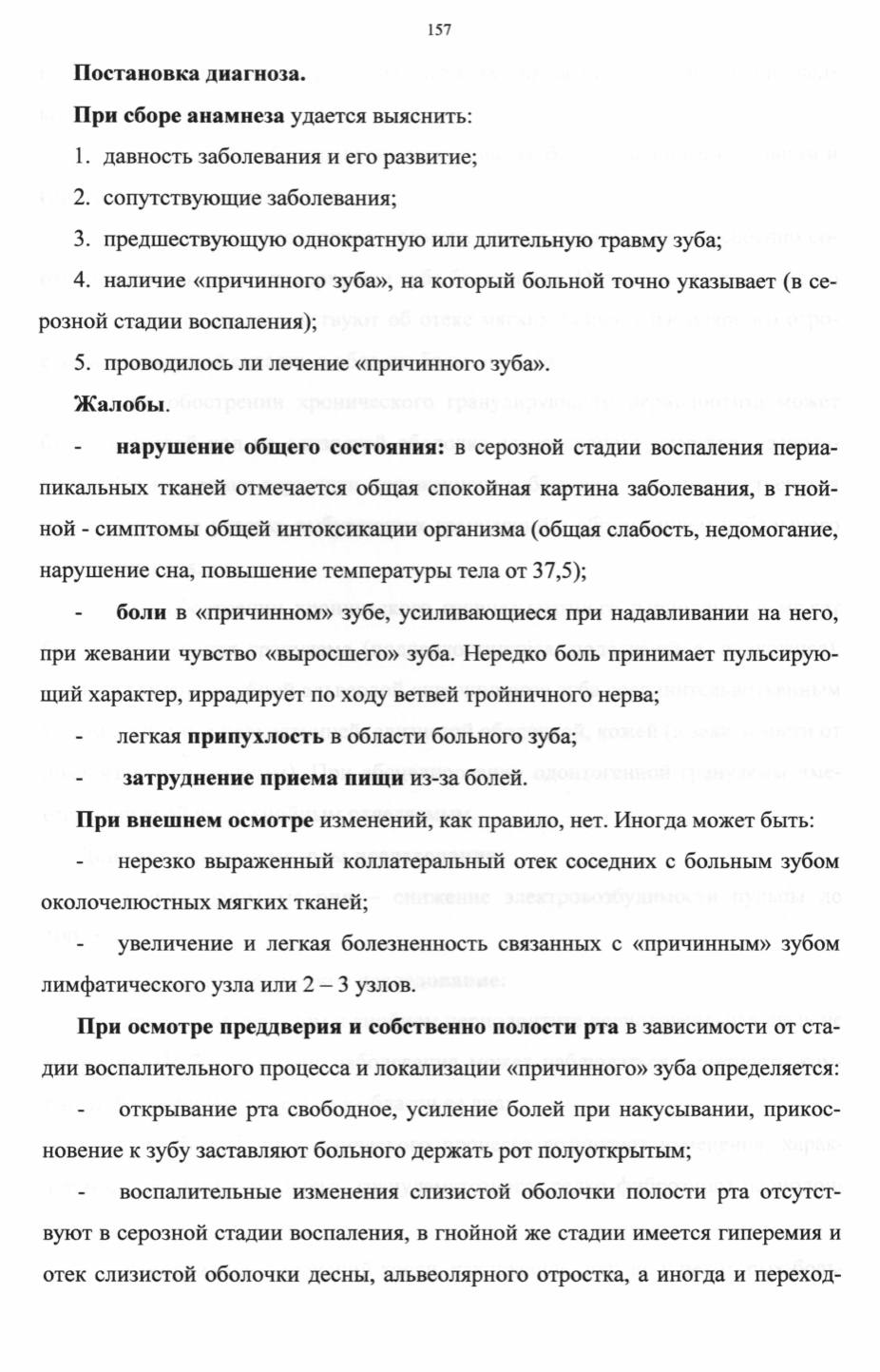 157

Постановка диагноза.

При сборе анамнеза удается выяснить:

1. давность заболевания и его развитие;

2. сопутствующие заболевания;

3. предшествующую однократную или длительную травму зуба;

4. наличие «причинного зуба», на который больной точно указывает (в серозной стадии воспаления);

5. проводилось ли лечение «причинного зуба».

Жалобы.

- нарушение общего состояния: в серозной стадии воспаления периапикальных тканей отмечается общая спокойная картина заболевания, в гнойной - симптомы общей интоксикации организма (общая слабость, недомогание, нарушение сна, повышение температуры тела от 37,5);

- боли в «причинном» зубе, усиливающиеся при надавливании на него, при жевании чувство «выросшего» зуба. Нередко боль принимает пульсирующий характер, иррадирует по ходу ветвей тройничного нерва;

- легкая припухлость в области больного зуба;

- затруднение приема пищи из-за болей.

При внешнем осмотре изменений, как правило, нет. Иногда может быть:

- нерезко выраженный коллатеральный отек соседних с больным зубом околочелюстных мягких тканей;

- увеличение и легкая болезненность связанных с «причинным» зубом лимфатического узла или 2 – 3 узлов.

При осмотре преддверия и собственно полости рта в зависимости от стадии воспалительного процесса и локализации «причинного» зуба определяется:

- открывание рта свободное, усиление болей при накусывании, прикосновение к зубу заставляют больного держать рот полуоткрытым;

- воспалительные изменения слизистой оболочки полости рта отсутствуют в серозной стадии воспаления, в гнойной же стадии имеется гиперемия и отек слизистой оболочки десны, альвеолярного отростка, а иногда и переход-